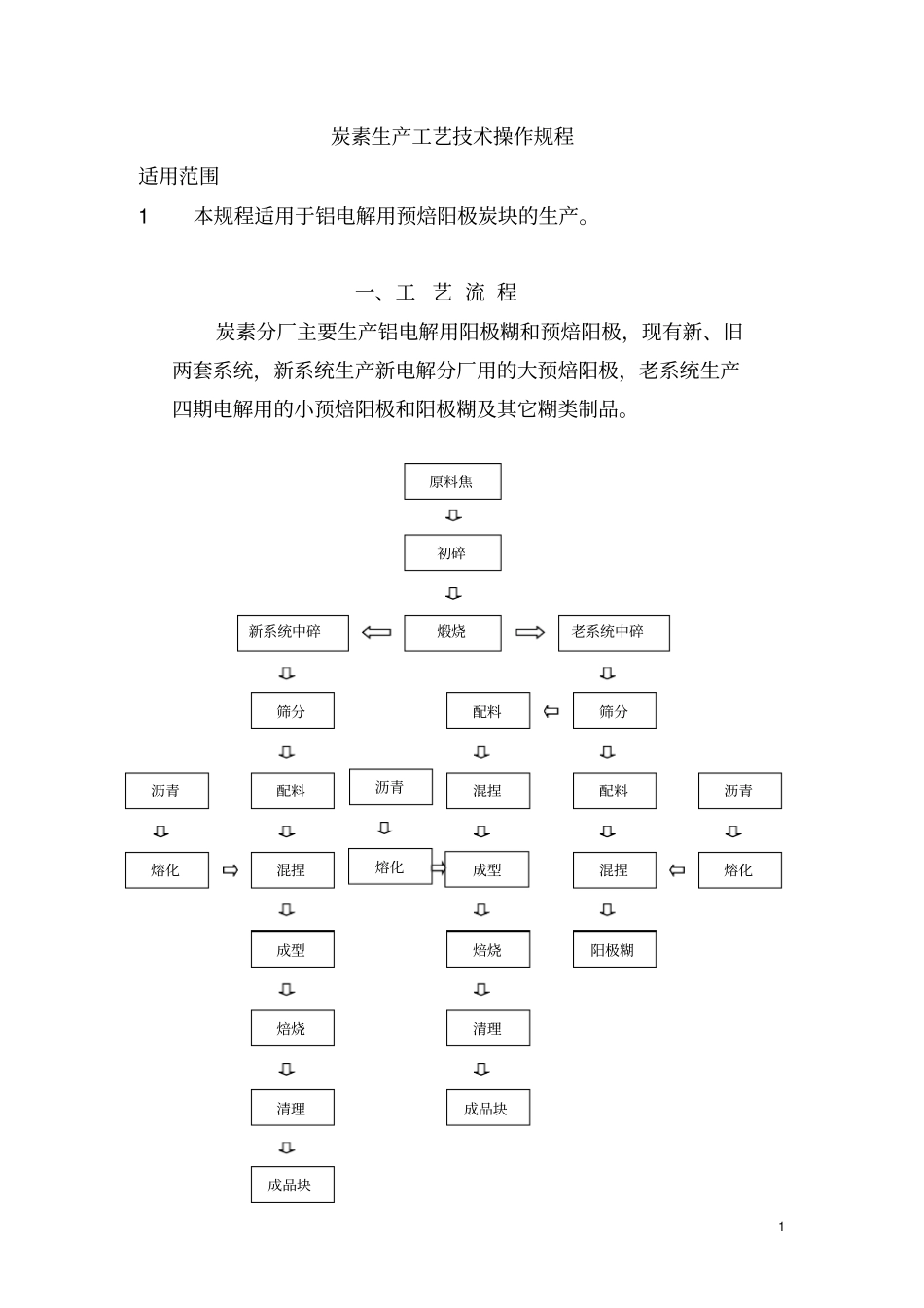 炭素生产工艺技术操作规程

适用范围

1　本规程适用于铝电解用预焙阳极炭块的生产。

一、工 艺 流 程

炭素分厂主要生产铝电解用阳极糊和预焙阳极，现有新、旧两套系统，新系统生产新电解分厂用的大预焙阳极，老系统生产四期电解用的小预焙阳极和阳极糊及其它糊类制品。

原料焦

初碎

新系统中碎

煅烧

老系统中碎

筛分

配料

筛分

沥青

配料

沥青

混捏

配料

沥青

熔化

混捏

熔化

成型

混捏

熔化

成型

焙烧

阳极糊

焙烧

清理

清理

成品块

成品块

1